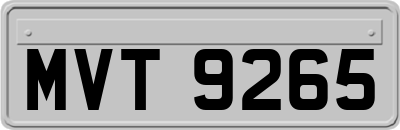 MVT 9265